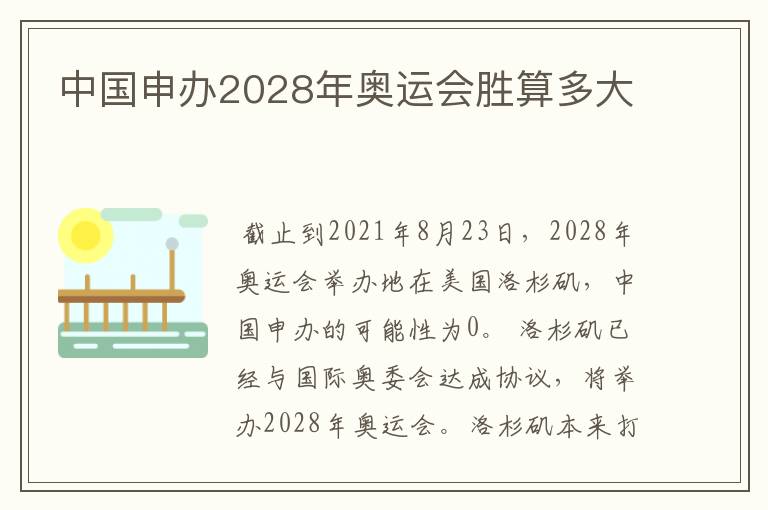 中国申办2028年奥运会胜算多大

截止到2021年8月23日，2028年奥运会举办地在美国洛杉矶，中国申办的可能性为0。洛杉矶已经与国际奥委会达成协议，将举办2028年奥运会。洛杉矶本来打